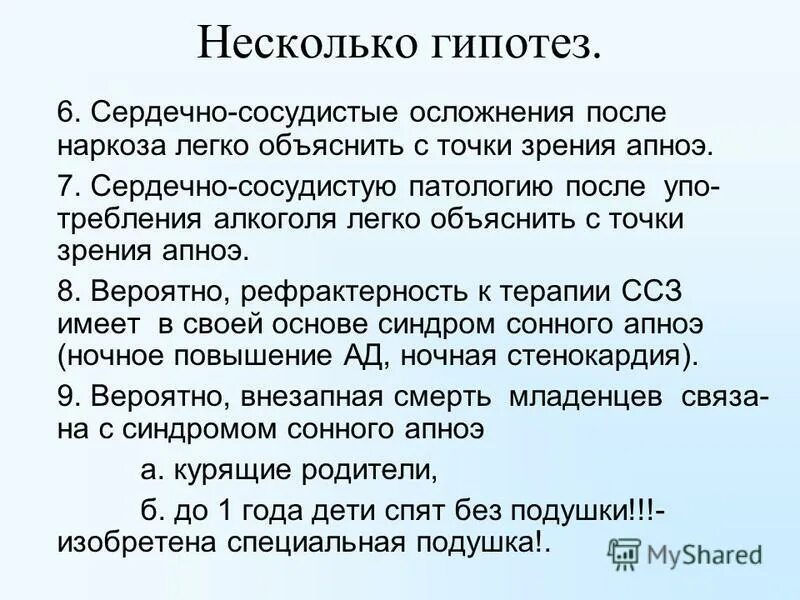 Несколько гипотез.

6. Сердечно-сосудистые осложнения после наркоза легко объяснить с точки зрения апноэ.

7. Сердечно-сосудистую патологию после употребления алкоголя легко объяснить с точки зрения апноэ.

8. Вероятно, рефрактерность к терапии ССЗ имеет в своей основе синдром сонного апноэ (ночное повышение АД, ночная стенокардия).

9. Вероятно, внезапная смерть младенцев связана с синдромом сонного апноэ

а. курящие родители,

б. до 1 года дети спят без подушки!!!- изобретена специальная подушка!.

MyShared